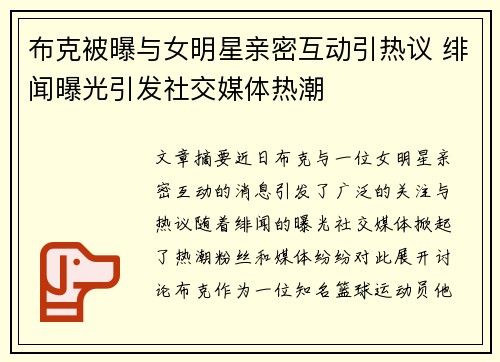 布克被曝与女明星亲密互动引热议 绯闻曝光引发社交媒体热潮

文章摘要近日布克与一位女明星亲密互动的消息引发了广泛的关注与热议随着绯闻的曝光社交媒体掀起了热潮粉丝和媒体纷纷对此展开讨论布克作为一位知名篮球运动员他